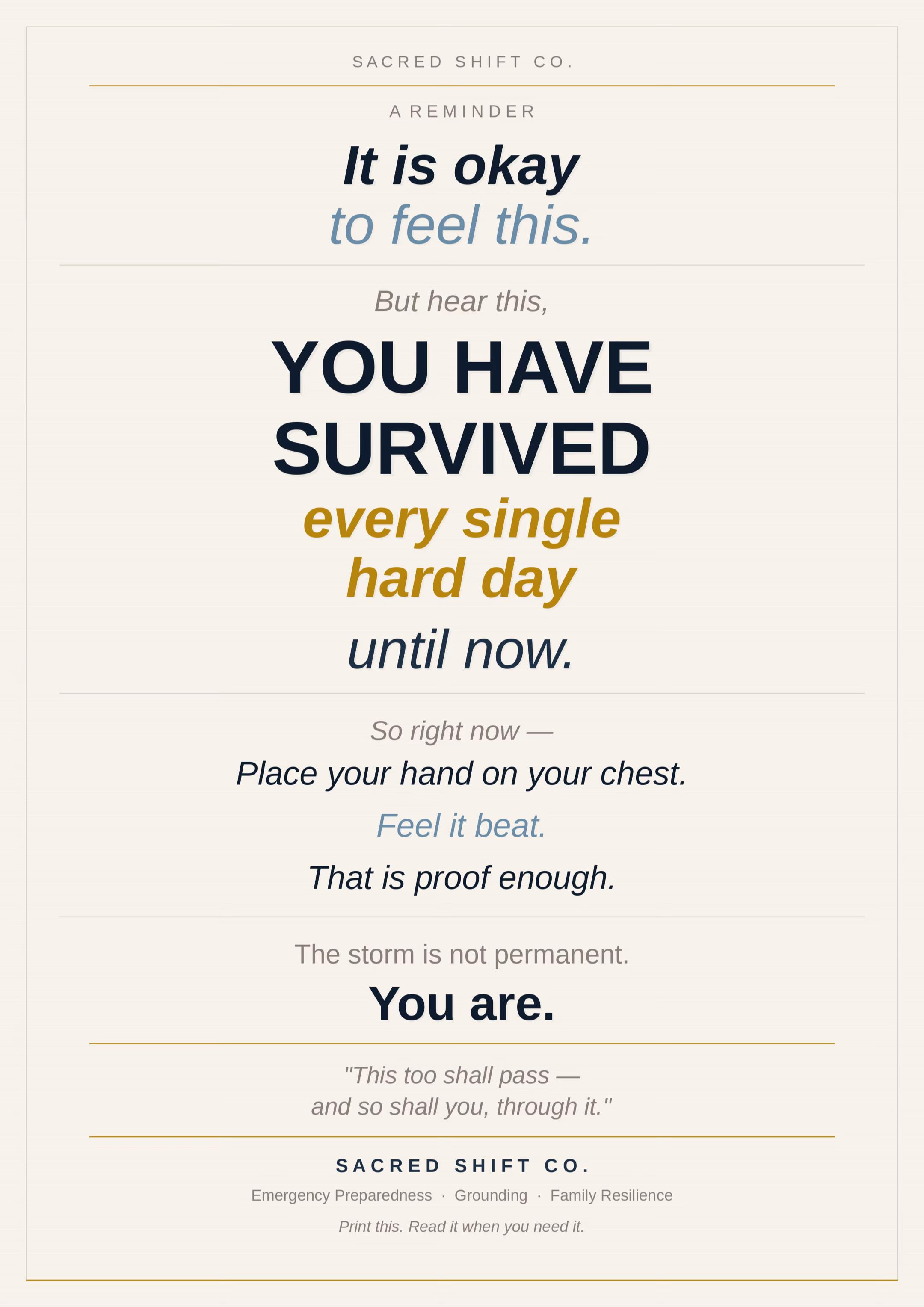 SACRED SHIFT CO.

A REMINDER

It is okay
to feel this.

But hear this,

YOU HAVE
SURVIVED
every single
hard day
until now.

So right now —
Place your hand on your chest.
Feel it beat.
That is proof enough.

The storm is not permanent.
You are.

"This too shall pass —
and so shall you, through it."

SACRED SHIFT CO.

Emergency Preparedness · Grounding · Family Resilience

Print this. Read it when you need it.